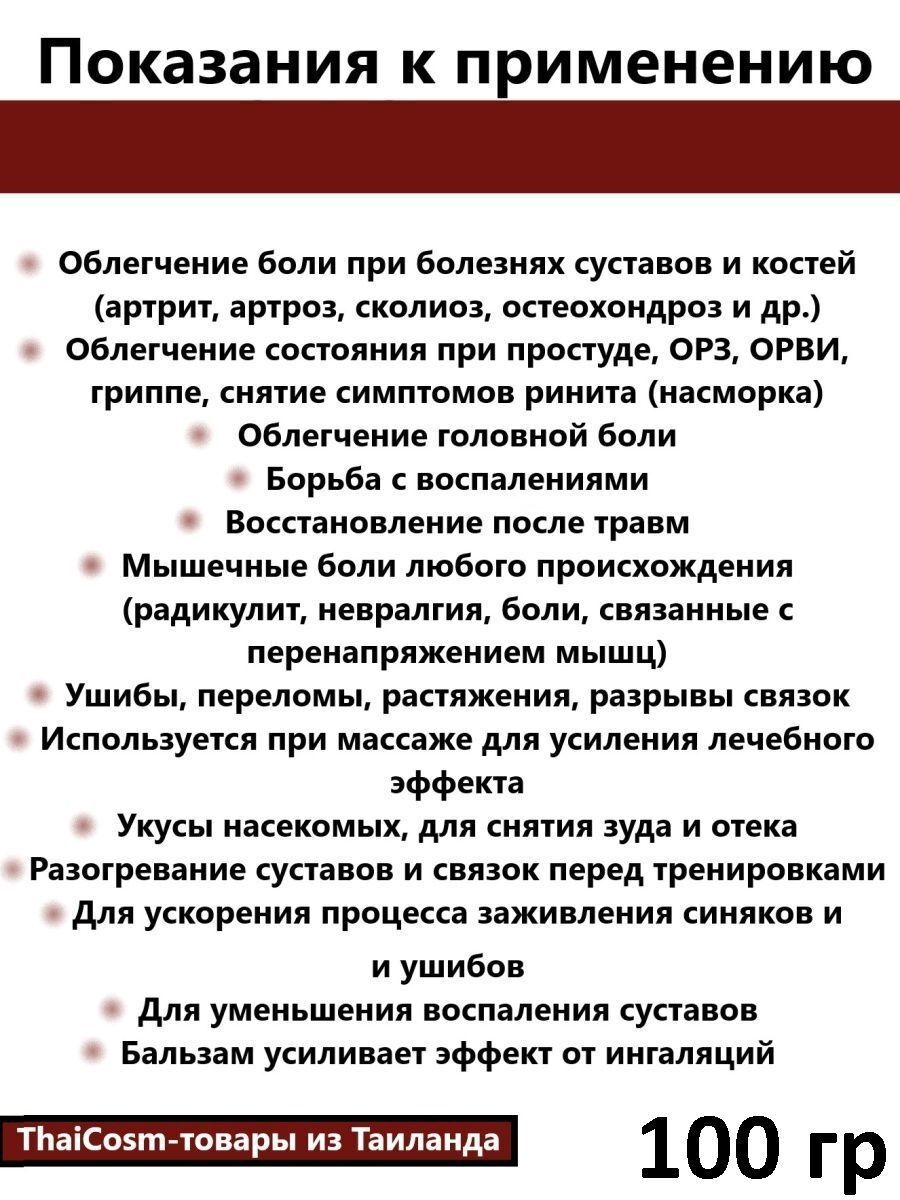 Показания к применению

Облегчение боли при болезнях суставов и костей (артрит, артроз, сколиоз, остеохондроз и др.)
Облегчение состояния при простуде, ОРЗ, ОРВИ, гриппе, снятие симптомов ринита (насморка)
Облегчение головной боли
Борьба с воспалениями
Восстановление после травм
Мышечные боли любого происхождения (радикулит, невралгия, боли, связанные с перенапряжением мышц)
Ушибы, переломы, растяжения, разрывы связок
Используется при массаже для усиления лечебного эффекта
Укусы насекомых, для снятия зуда и отека
Разогревание суставов и связок перед тренировками
Для ускорения процесса заживления синяков и и ушибов
Для уменьшения воспаления суставов
Бальзам усиливает эффект от ингаляций

ThaiCosm-товары из Таиланда

100 гр